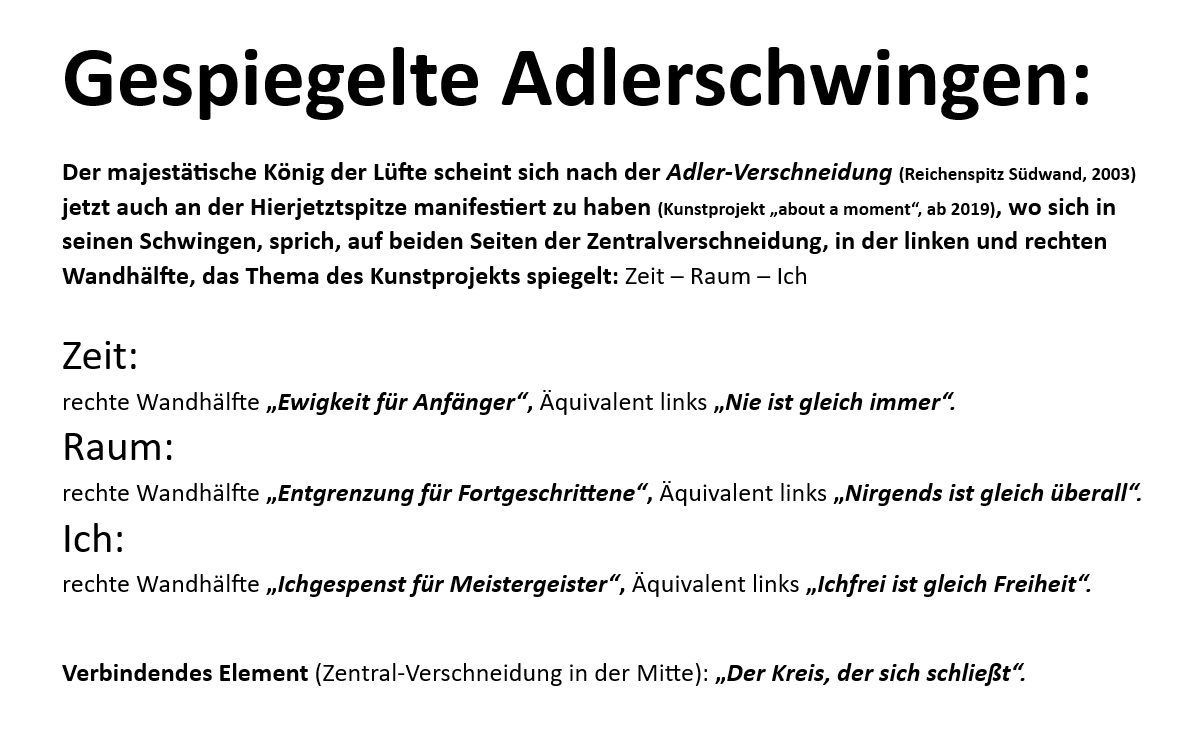 Gespiegelte Adlerschwingen:

Der majestätische König der Lüfte scheint sich nach der Adler-Verschneidung (Reichenspitz Südwand, 2003) jetzt auch an der Hierjetztspitze manifestiert zu haben (Kunstprojekt „about a moment“, ab 2019), wo sich in seinen Schwingen, sprich, auf beiden Seiten der Zentralverschneidung, in der linken und rechten Wandhälfte, das Thema des Kunstprojekts spiegelt: Zeit – Raum – Ich

Zeit:

rechte Wandhälfte „Ewigkeit für Anfänger“, Äquivalent links „Nie ist gleich immer“.

Raum:

rechte Wandhälfte „Entgrenzung für Fortgeschrittene“, Äquivalent links „Nirgends ist gleich überall“.

Ich:

rechte Wandhälfte „Ichgespenst für Meistergeister“, Äquivalent links „Ichfrei ist gleich Freiheit“.

Verbindendes Element (Zentral-Verschneidung in der Mitte): „Der Kreis, der sich schließt“.